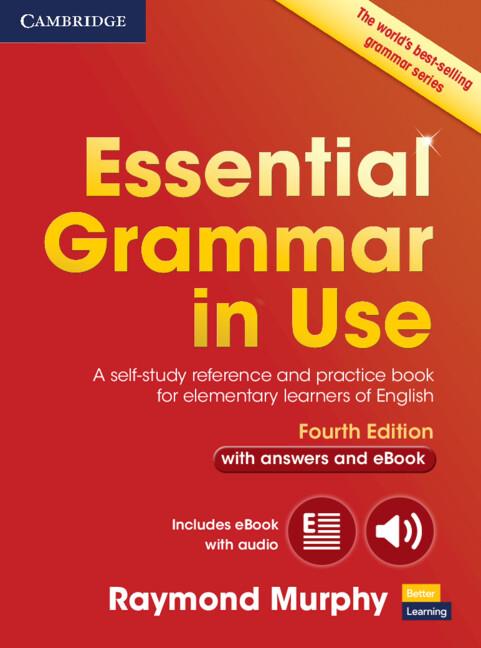 CAMBRIDGE

The world's best-selling grammar series

Essential Grammar in Use

A self-study reference and practice book for elementary learners of English

Fourth Edition

with answers and eBook

Includes eBook with audio

E

Raymond Murphy

Better Learning